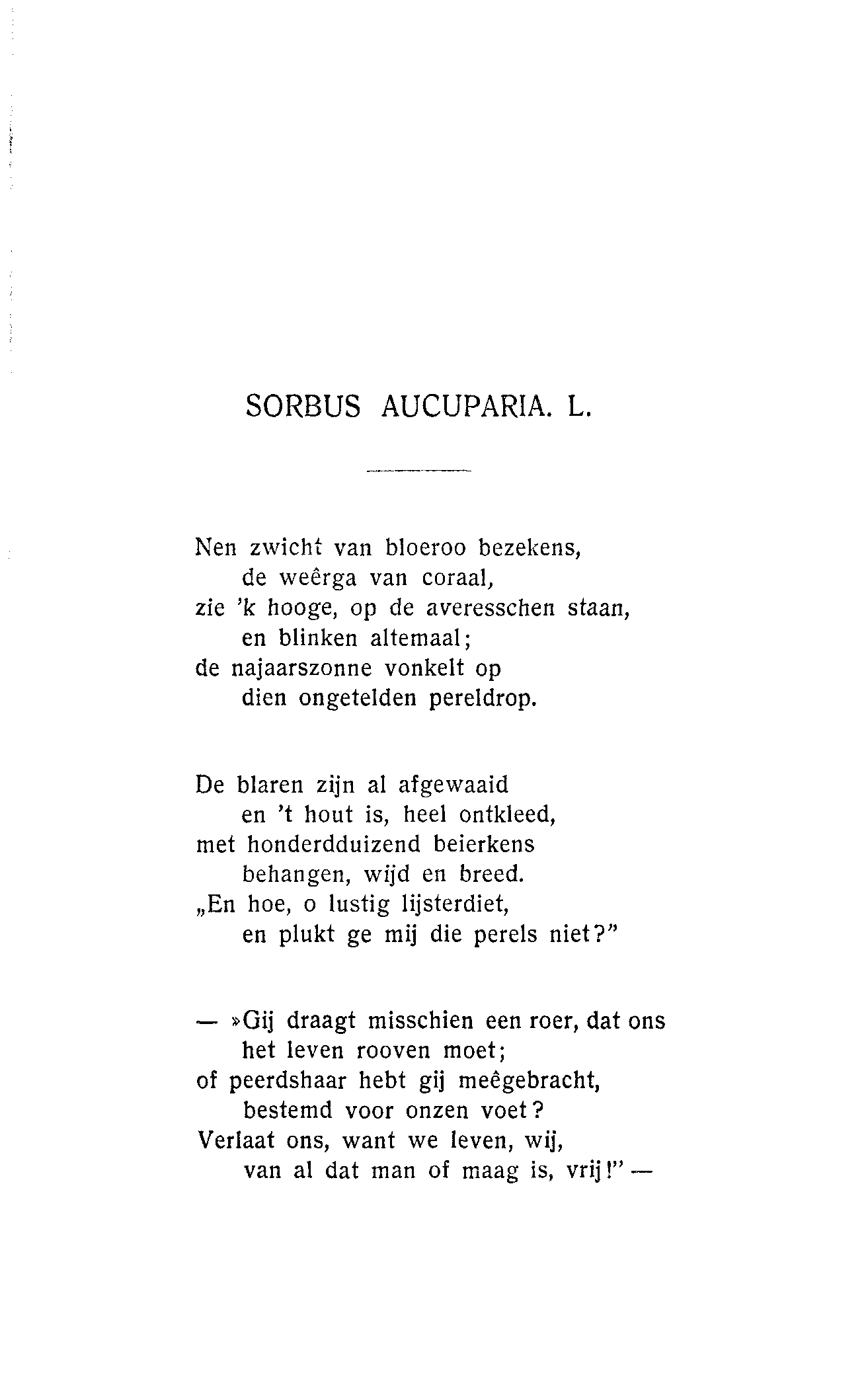 SORBUS AUCUPARIA. L.

Nen zwicht van bloeroo bezekens,
de weêrga van coraal,
zie 'k hooge, op de averesschen staan,
en blinken altemaal;
de najaarszonne vonkelt op
dien ongetelden pereldrop.

De blaren zijn al afgewaaid
en 't hout is, heel ontkleed,
met honderdduizend beierkens
behangen, wijd en breed.
„En hoe, o lustig lijsterdiet,
en plukt ge mij die perels niet?"

— »Gij draagt misschien een roer, dat ons
het leven rooven moet;
of peerdshaar hebt gij meêgebracht,
bestemd voor onzen voet?
Verlaat ons, want we leven, wij,
van al dat man of maag is, vrij!" —